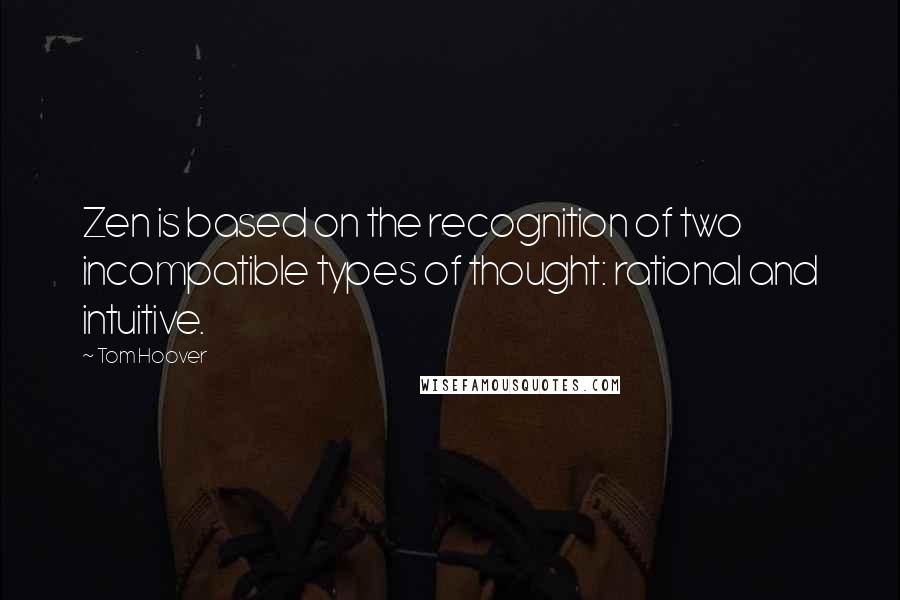 Zen is based on the recognition of two incompatible types of thought: rational and intuitive.

~ Tom Hoover

WISEFAMOUSQUOTES.COM